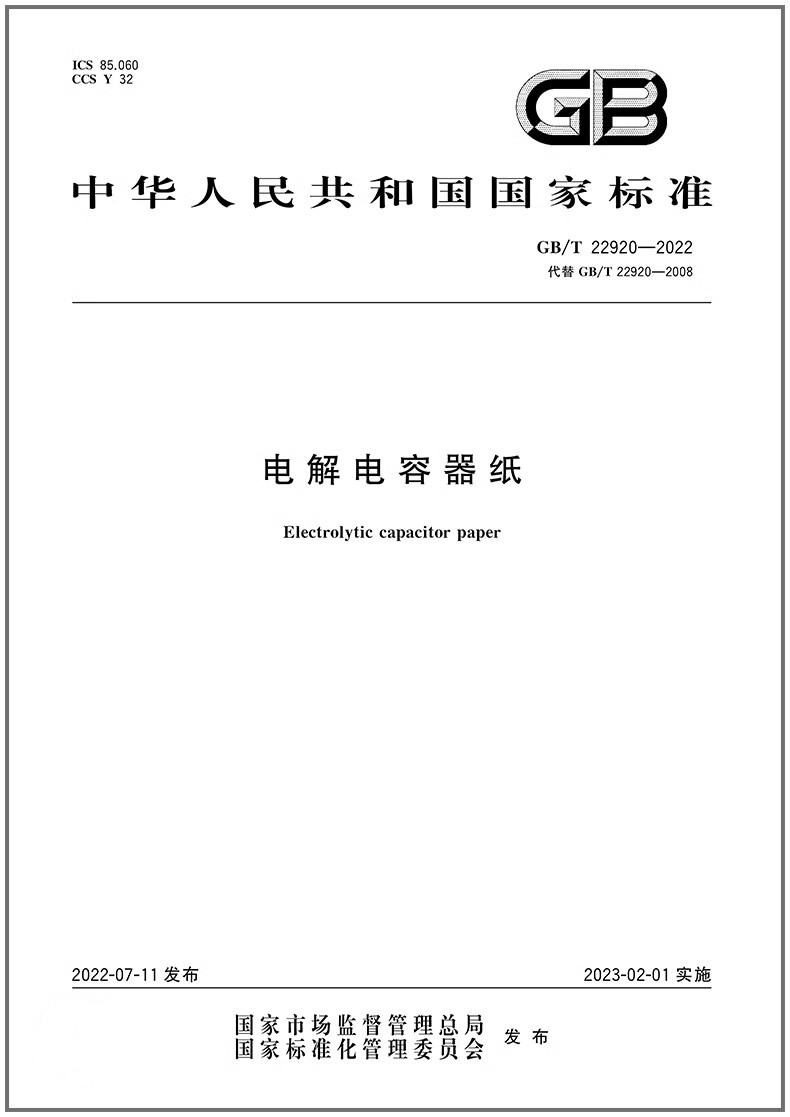 ICS 85.060
CCS Y 32

GB

中华人民共和国国家标准

GB/T 22920—2022
代替 GB/T 22920—2008

电解电容器纸

Electrolytic capacitor paper

2022-07-11 发布

2023-02-01 实施

国家市场监督管理总局
国家标准化管理委员会 发布